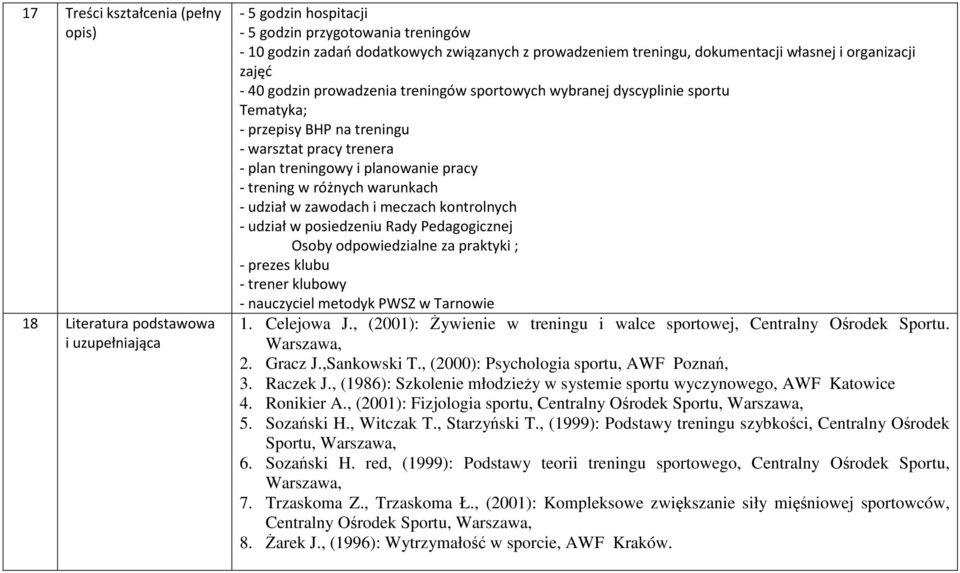 | 17 | Treści kształcenia (pełny opis) | - 5 godzin hospitacji<br>- 5 godzin przygotowania treningów<br>- 10 godzin zadań dodatkowych związanych z prowadzeniem treningu, dokumentacji własnej i organizacji zajęć<br>- 40 godzin prowadzenia treningów sportowych wybranej dyscyplinie sportu<br>Tematyka;<br>- przepisy BHP na treningu<br>- warsztat pracy trenera<br>- plan treningowy i planowanie pracy<br>- trening w różnych warunkach<br>- udział w zawodach i meczach kontrolnych<br>- udział w posiedzeniu Rady Pedagogicznej<br>Osoby odpowiedzialne za praktyki ;<br>- prezes klubu<br>- trener klubowy<br>- nauczyciel metodyk PWSZ w Tarnowie |
|---|---|---|
| 18 | Literatura podstawowa i uzupełniająca | 1. Celejowa J., (2001): Żywienie w treningu i walce sportowej, Centralny Ośrodek Sportu. Warszawa,<br>2. Gracz J.,Sankowski T., (2000): Psychologia sportu, AWF Poznań,<br>3. Raczek J., (1986): Szkolenie młodzieży w systemie sportu wyczynowego, AWF Katowice<br>4. Ronikier A., (2001): Fizjologia sportu, Centralny Ośrodek Sportu, Warszawa,<br>5. Sozański H., Witczak T., Starzyński T., (1999): Podstawy treningu szybkości, Centralny Ośrodek Sportu, Warszawa,<br>6. Sozański H. red, (1999): Podstawy teorii treningu sportowego, Centralny Ośrodek Sportu, Warszawa,<br>7. Trzaskoma Z., Trzaskoma Ł., (2001): Kompleksowe zwiększanie siły mięśniowej sportowców, Centralny Ośrodek Sportu, Warszawa,<br>8. Żarek J., (1996): Wytrzymałość w sporcie, AWF Kraków. |